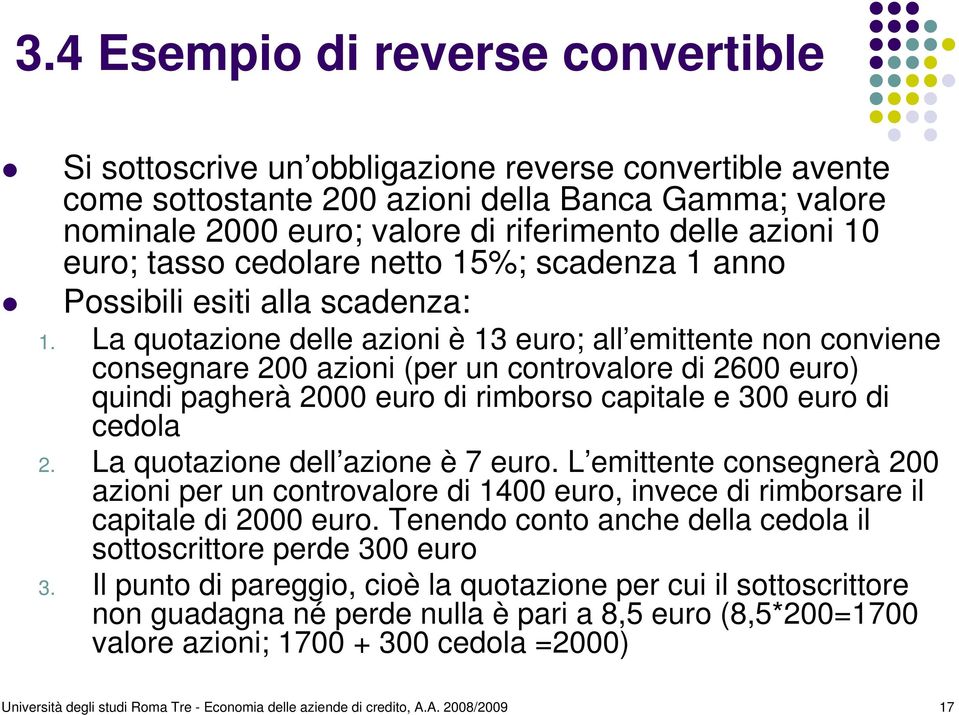 3.4 Esempio di reverse convertible

Si sottoscrive un’obbligazione reverse convertible avente come sottostante 200 azioni della Banca Gamma; valore nominale 2000 euro; valore di riferimento delle azioni 10 euro; tasso cedolare netto 15%; scadenza 1 anno

Possibili esiti alla scadenza:

1. La quotazione delle azioni è 13 euro; all’emittente non conviene consegnare 200 azioni (per un controvalore di 2600 euro) quindi pagherà 2000 euro di rimborso capitale e 300 euro di cedola

2. La quotazione dell’azione è 7 euro. L’emittente consegnerà 200 azioni per un controvalore di 1400 euro, invece di rimborsare il capitale di 2000 euro. Tenendo conto anche della cedola il sottoscrittore perde 300 euro

3. Il punto di pareggio, cioè la quotazione per cui il sottoscrittore non guadagna né perde nulla è pari a 8,5 euro (8,5*200=1700 valore azioni; 1700 + 300 cedola =2000)

Università degli studi Roma Tre - Economia delle aziende di credito, A.A. 2008/2009

17